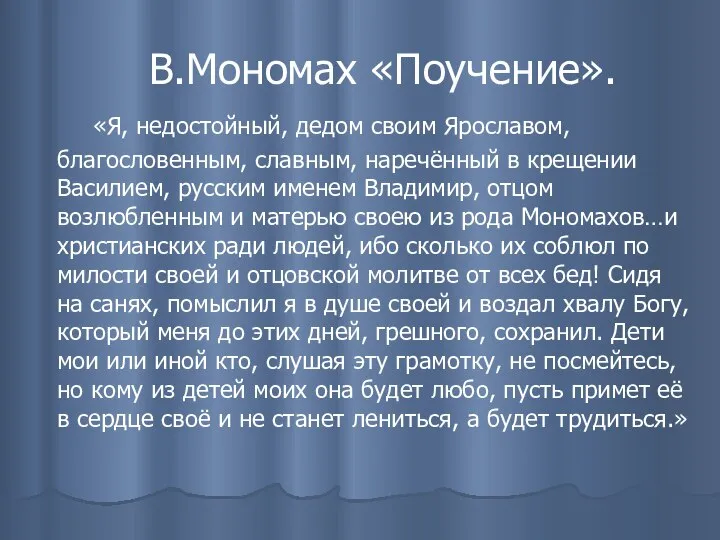 В.Мономах «Поучение».

«Я, недостойный, дедом своим Ярославом, благословенным, славным, наречённый в крещении Василием, русским именем Владимир, отцом возлюбленным и матерью своею из рода Мономахов…и христианских ради людей, ибо сколько их соблюл по милости своей и отцовской молитве от всех бед! Сидя на санях, помыслил я в душе своей и воздал хвалу Богу, который меня до этих дней, грешного, сохранил. Дети мои или иной кто, слушая эту грамотку, не посмейтесь, но кому из детей моих она будет любо, пусть примет её в сердце своё и не станет лениться, а будет трудиться.»